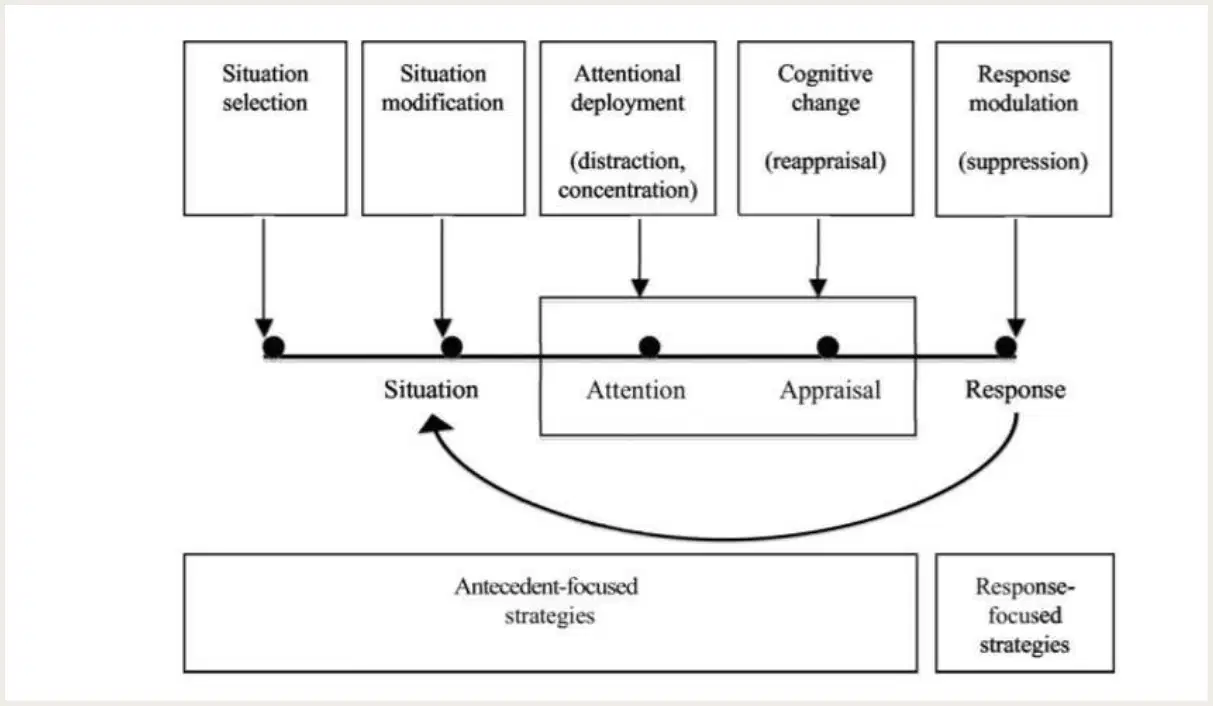 Situation selection

Situation modification

Attentional deployment

(distraction, concentration)

Cognitive change

(reappraisal)

Response modulation

(suppression)

Situation

Attention

Appraisal

Response

Antecedent-focused strategies

Response-focused strategies